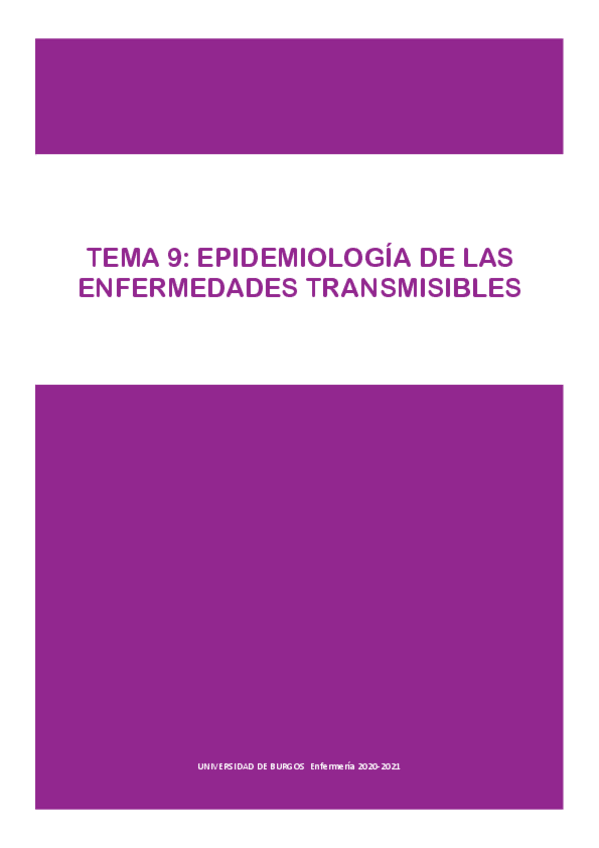 TEMA 9: EPIDEMIOLOGÍA DE LAS ENFERMEDADES TRANSMISIBLES

UNIVERSIDAD DE BURGOS Enfermería 2020-2021